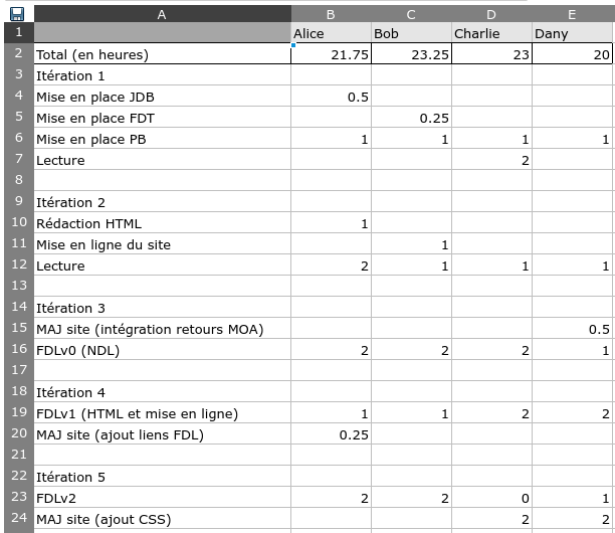 |  | A | B | C | D | E |
|---|---|---|---|---|---|
| 1 |  | Alice | Bob | Charlie | Dany |
| 2 | Total (en heures) | 21.75 | 23.25 | 23 | 20 |
| 3 | Itération 1 |  |  |  |  |
| 4 | Mise en place JDB | 0.5 |  |  |  |
| 5 | Mise en place FDT |  | 0.25 |  |  |
| 6 | Mise en place PB | 1 | 1 | 1 | 1 |
| 7 | Lecture |  |  | 2 |  |
| 8 |  |  |  |  |  |
| 9 | Itération 2 |  |  |  |  |
| 10 | Rédaction HTML | 1 |  |  |  |
| 11 | Mise en ligne du site |  | 1 |  |  |
| 12 | Lecture | 2 | 1 | 1 | 1 |
| 13 |  |  |  |  |  |
| 14 | Itération 3 |  |  |  |  |
| 15 | MAJ site (intégration retours MOA) |  |  |  | 0.5 |
| 16 | FDLv0 (NDL) | 2 | 2 | 2 | 1 |
| 17 |  |  |  |  |  |
| 18 | Itération 4 |  |  |  |  |
| 19 | FDLv1 (HTML et mise en ligne) | 1 | 1 | 2 | 2 |
| 20 | MAJ site (ajout liens FDL) | 0.25 |  |  |  |
| 21 |  |  |  |  |  |
| 22 | Itération 5 |  |  |  |  |
| 23 | FDLv2 | 2 | 2 | 0 | 1 |
| 24 | MAJ site (ajout CSS) |  |  | 2 | 2 |